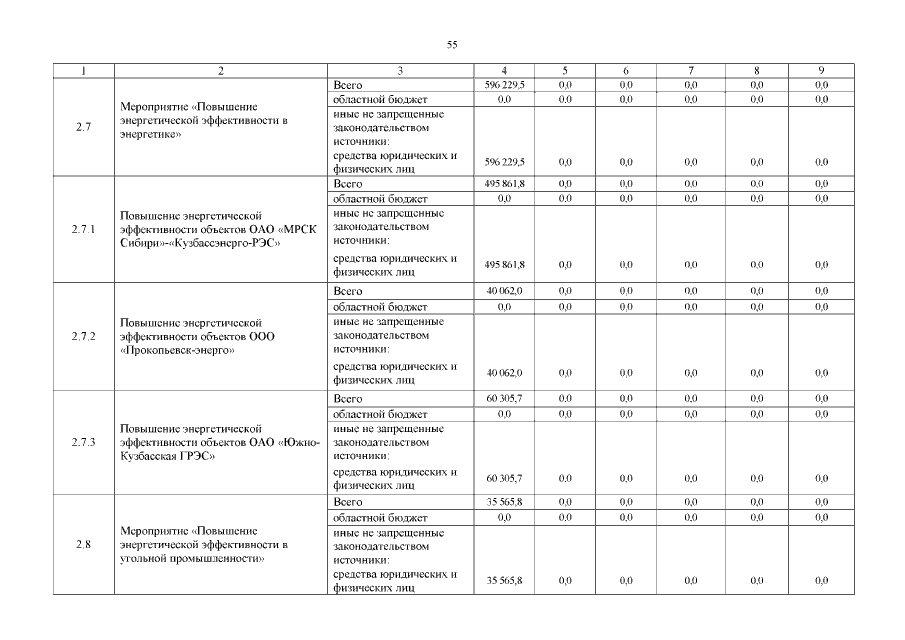 55

| 1 | 2 | 3 | 4 | 5 | 6 | 7 | 8 | 9 |
|---|---|---|---|---|---|---|---|---|
| 2.7 | Мероприятие «Повышение энергетической эффективности в энергетике» | Всего | 596 229,5 | 0,0 | 0,0 | 0,0 | 0,0 | 0,0 |
| | | областной бюджет | 0,0 | 0,0 | 0,0 | 0,0 | 0,0 | 0,0 |
| | | иные не запрещенные законодательством источники: средства юридических и физических лиц | 596 229,5 | 0,0 | 0,0 | 0,0 | 0,0 | 0,0 |
| 2.7.1 | Повышение энергетической эффективности объектов ОАО «МРСК Сибири»-«Кузбассэнерго-РЭС» | Всего | 495 861,8 | 0,0 | 0,0 | 0,0 | 0,0 | 0,0 |
| | | областной бюджет | 0,0 | 0,0 | 0,0 | 0,0 | 0,0 | 0,0 |
| | | иные не запрещенные законодательством источники: средства юридических и физических лиц | 495 861,8 | 0,0 | 0,0 | 0,0 | 0,0 | 0,0 |
| 2.7.2 | Повышение энергетической эффективности объектов ООО «Прокопьевск-энерго» | Всего | 40 062,0 | 0,0 | 0,0 | 0,0 | 0,0 | 0,0 |
| | | областной бюджет | 0,0 | 0,0 | 0,0 | 0,0 | 0,0 | 0,0 |
| | | иные не запрещенные законодательством источники: средства юридических и физических лиц | 40 062,0 | 0,0 | 0,0 | 0,0 | 0,0 | 0,0 |
| 2.7.3 | Повышение энергетической эффективности объектов ОАО «Южно-Кузбасская ГРЭС» | Всего | 60 305,7 | 0,0 | 0,0 | 0,0 | 0,0 | 0,0 |
| | | областной бюджет | 0,0 | 0,0 | 0,0 | 0,0 | 0,0 | 0,0 |
| | | иные не запрещенные законодательством источники: средства юридических и физических лиц | 60 305,7 | 0,0 | 0,0 | 0,0 | 0,0 | 0,0 |
| 2.8 | Мероприятие «Повышение энергетической эффективности в угольной промышленности» | Всего | 35 565,8 | 0,0 | 0,0 | 0,0 | 0,0 | 0,0 |
| | | областной бюджет | 0,0 | 0,0 | 0,0 | 0,0 | 0,0 | 0,0 |
| | | иные не запрещенные законодательством источники: средства юридических и физических лиц | 35 565,8 | 0,0 | 0,0 | 0,0 | 0,0 | 0,0 |